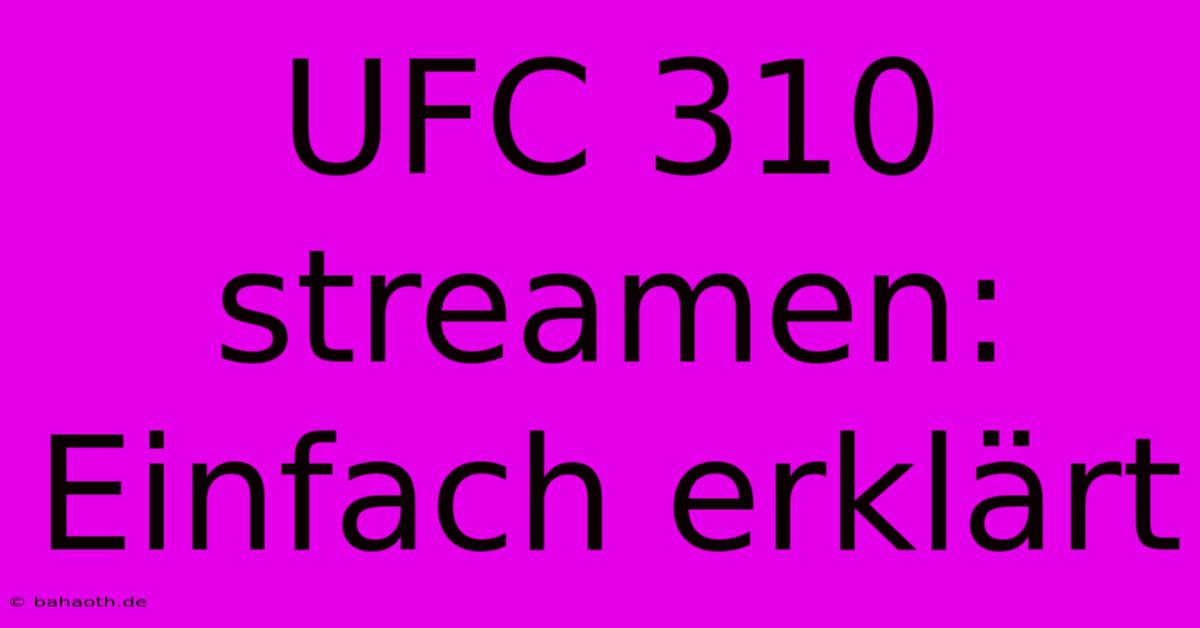 UFC 310 streamen: Einfach erklärt

© bahaoth.de